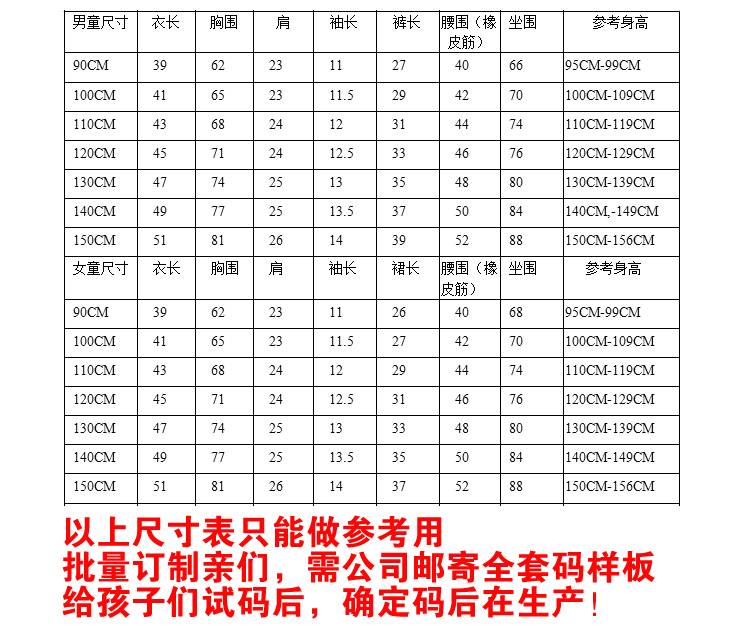 | 男童尺寸 | 衣长 | 胸围 | 肩 | 袖长 | 裤长 | 腰围（橡皮筋） | 坐围 | 参考身高 |
|---|---|---|---|---|---|---|---|---|
| 90CM | 39 | 62 | 23 | 11 | 27 | 40 | 66 | 95CM-99CM |
| 100CM | 41 | 65 | 23 | 11.5 | 29 | 42 | 70 | 100CM-109CM |
| 110CM | 43 | 68 | 24 | 12 | 31 | 44 | 74 | 110CM-119CM |
| 120CM | 45 | 71 | 24 | 12.5 | 33 | 46 | 76 | 120CM-129CM |
| 130CM | 47 | 74 | 25 | 13 | 35 | 48 | 80 | 130CM-139CM |
| 140CM | 49 | 77 | 25 | 13.5 | 37 | 50 | 84 | 140CM,-149CM |
| 150CM | 51 | 81 | 26 | 14 | 39 | 52 | 88 | 150CM-156CM |
| 女童尺寸 | 衣长 | 胸围 | 肩 | 袖长 | 裙长 | 腰围（橡皮筋） | 坐围 | 参考身高 |
| 90CM | 39 | 62 | 23 | 11 | 26 | 40 | 68 | 95CM-99CM |
| 100CM | 41 | 65 | 23 | 11.5 | 27 | 42 | 70 | 100CM-109CM |
| 110CM | 43 | 68 | 24 | 12 | 29 | 44 | 74 | 110CM-119CM |
| 120CM | 45 | 71 | 24 | 12.5 | 31 | 46 | 76 | 120CM-129CM |
| 130CM | 47 | 74 | 25 | 13 | 33 | 48 | 80 | 130CM-139CM |
| 140CM | 49 | 77 | 25 | 13.5 | 35 | 50 | 84 | 140CM-149CM |
| 150CM | 51 | 81 | 26 | 14 | 37 | 52 | 88 | 150CM-156CM |

以上尺寸表只能做参考用
批量订制亲们，需公司邮寄全套码样板
给孩子们试码后，确定码后在生产！